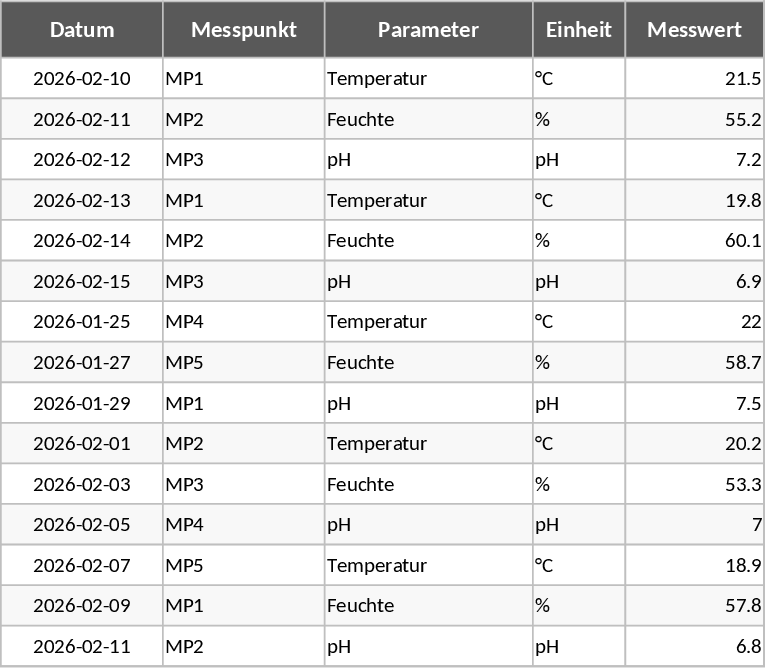 | Datum | Messpunkt | Parameter | Einheit | Messwert |
|---|---|---|---|---|
| 2026-02-10 | MP1 | Temperatur | °C | 21.5 |
| 2026-02-11 | MP2 | Feuchte | % | 55.2 |
| 2026-02-12 | MP3 | pH | pH | 7.2 |
| 2026-02-13 | MP1 | Temperatur | °C | 19.8 |
| 2026-02-14 | MP2 | Feuchte | % | 60.1 |
| 2026-02-15 | MP3 | pH | pH | 6.9 |
| 2026-01-25 | MP4 | Temperatur | °C | 22 |
| 2026-01-27 | MP5 | Feuchte | % | 58.7 |
| 2026-01-29 | MP1 | pH | pH | 7.5 |
| 2026-02-01 | MP2 | Temperatur | °C | 20.2 |
| 2026-02-03 | MP3 | Feuchte | % | 53.3 |
| 2026-02-05 | MP4 | pH | pH | 7 |
| 2026-02-07 | MP5 | Temperatur | °C | 18.9 |
| 2026-02-09 | MP1 | Feuchte | % | 57.8 |
| 2026-02-11 | MP2 | pH | pH | 6.8 |